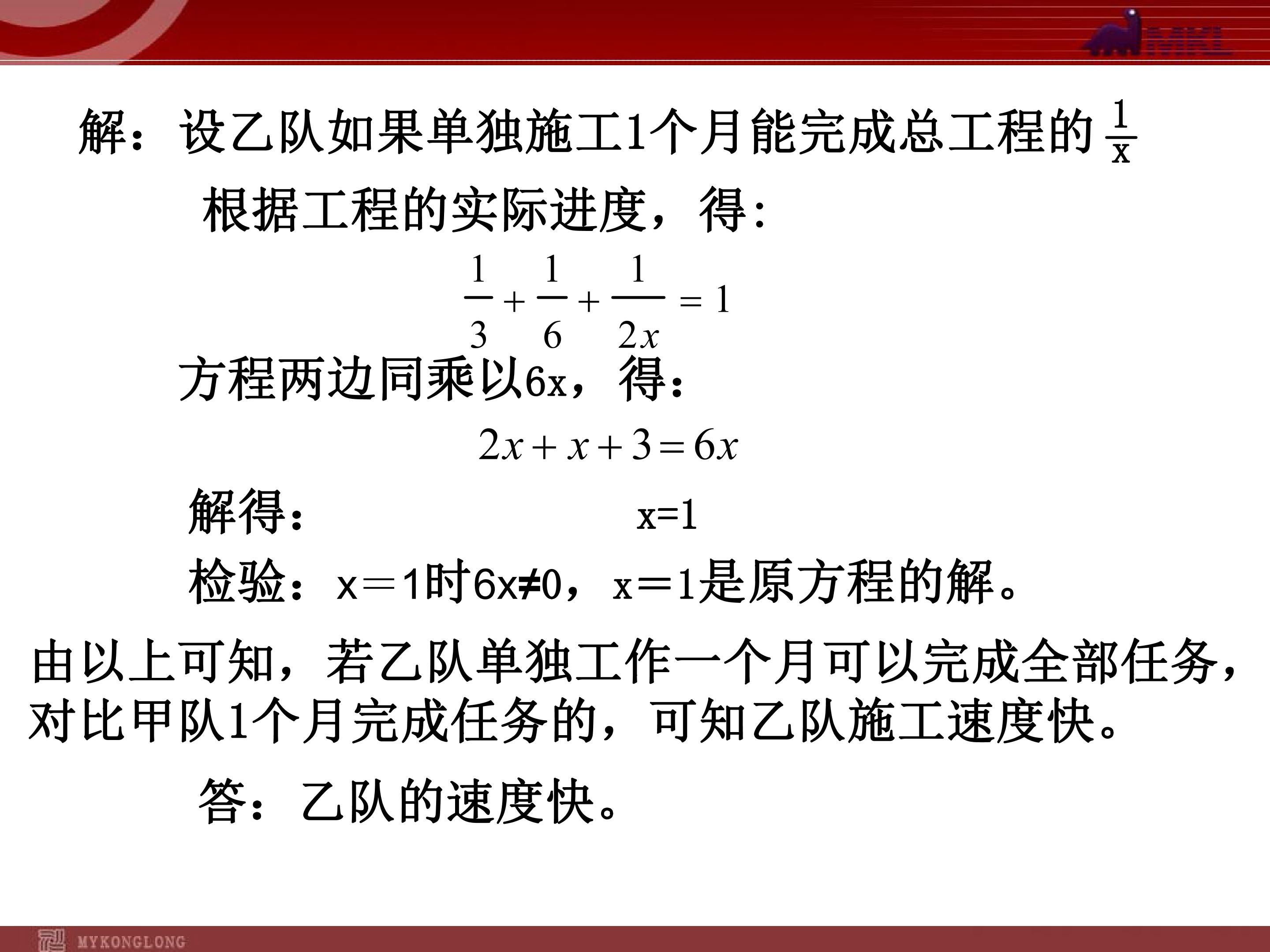 MKL

解：设乙队如果单独施工1个月能完成总工程的$\frac{1}{x}$

根据工程的实际进度，得:

$\frac{1}{3}+\frac{1}{6}+\frac{1}{2x}=1$

方程两边同乘以6x，得:

$2x+x+3=6x$

解得: x=1

检验：x＝1时6x≠0，x＝1是原方程的解。

由以上可知，若乙队单独工作一个月可以完成全部任务，对比甲队1个月完成任务的，可知乙队施工速度快。

答：乙队的速度快。

MYKONGLONG